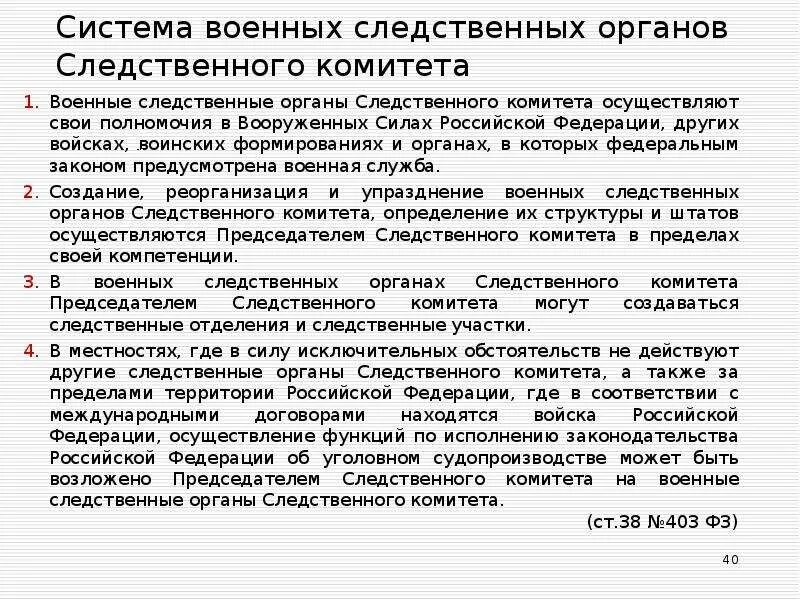 Система военных следственных органов Следственного комитета

1. Военные следственные органы Следственного комитета осуществляют свои полномочия в Вооруженных Силах Российской Федерации, других войсках, воинских формированиях и органах, в которых федеральным законом предусмотрена военная служба.

2. Создание, реорганизация и упразднение военных следственных органов Следственного комитета, определение их структуры и штатов осуществляются Председателем Следственного комитета в пределах своей компетенции.

3. В военных следственных органах Следственного комитета Председателем Следственного комитета могут создаваться следственные отделения и следственные участки.

4. В местностях, где в силу исключительных обстоятельств не действуют другие следственные органы Следственного комитета, а также за пределами территории Российской Федерации, где в соответствии с международными договорами находятся войска Российской Федерации, осуществление функций по исполнению законодательства Российской Федерации об уголовном судопроизводстве может быть возложено Председателем Следственного комитета на военные следственные органы Следственного комитета.

(ст.38 №403 ФЗ)

40